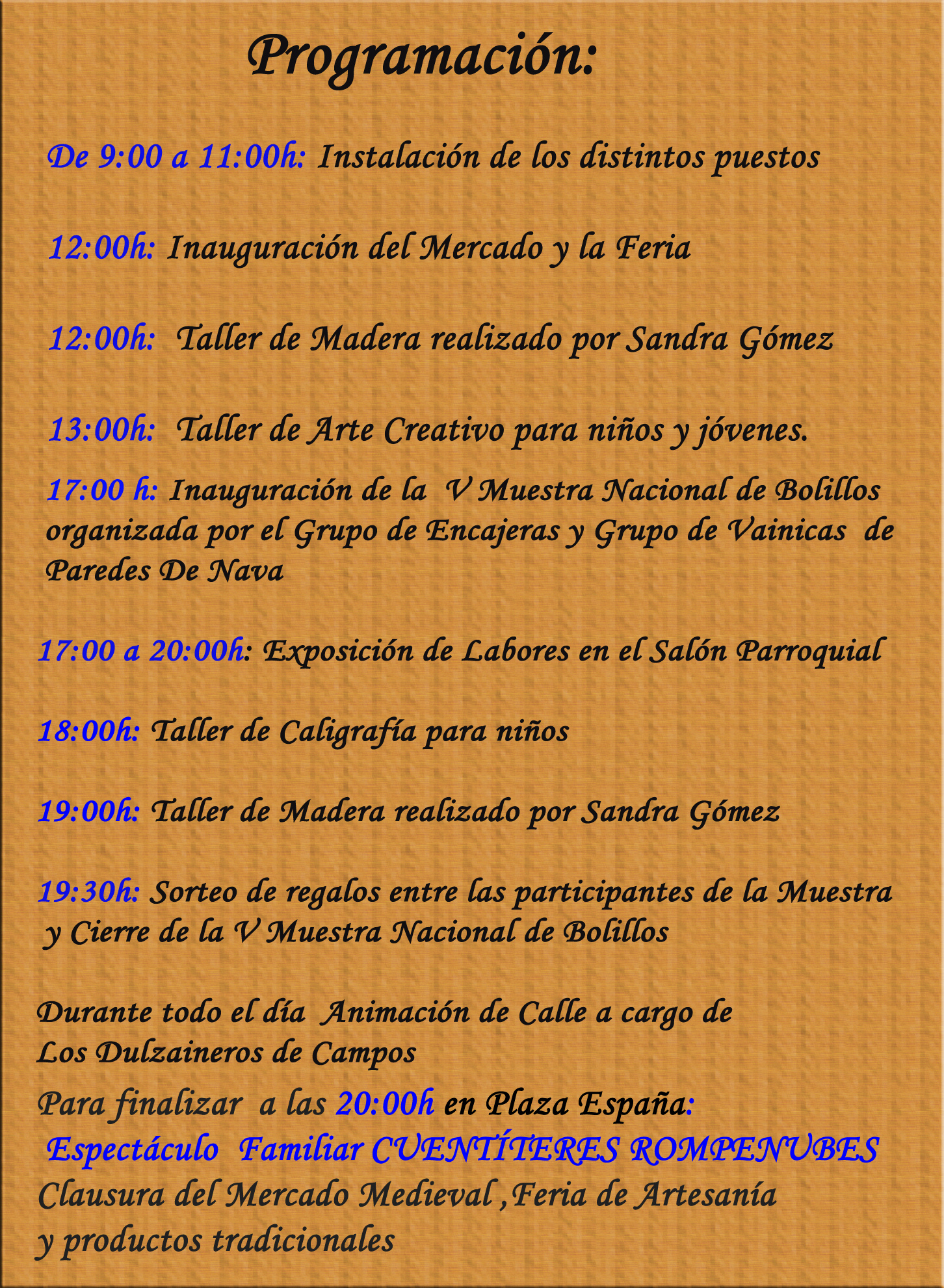 Programación:

De 9:00 a 11:00h: Instalación de los distintos puestos

12:00h: Inauguración del Mercado y la Feria

12:00h: Taller de Madera realizado por Sandra Gómez

13:00h: Taller de Arte Creativo para niños y jóvenes.

17:00 h: Inauguración de la V Muestra Nacional de Bolillos organizada por el Grupo de Encajeras y Grupo de Vainicas de Paredes De Nava

17:00 a 20:00h: Exposición de Labores en el Salón Parroquial

18:00h: Taller de Caligrafía para niños

19:00h: Taller de Madera realizado por Sandra Gómez

19:30h: Sorteo de regalos entre las participantes de la Muestra y Cierre de la V Muestra Nacional de Bolillos

Durante todo el día Animación de Calle a cargo de Los Dulzaineros de Campos

Para finalizar a las 20:00h en Plaza España:
Espectáculo Familiar CUENTÍTERES ROMPENUBES
Clausura del Mercado Medieval ,Feria de Artesanía y productos tradicionales